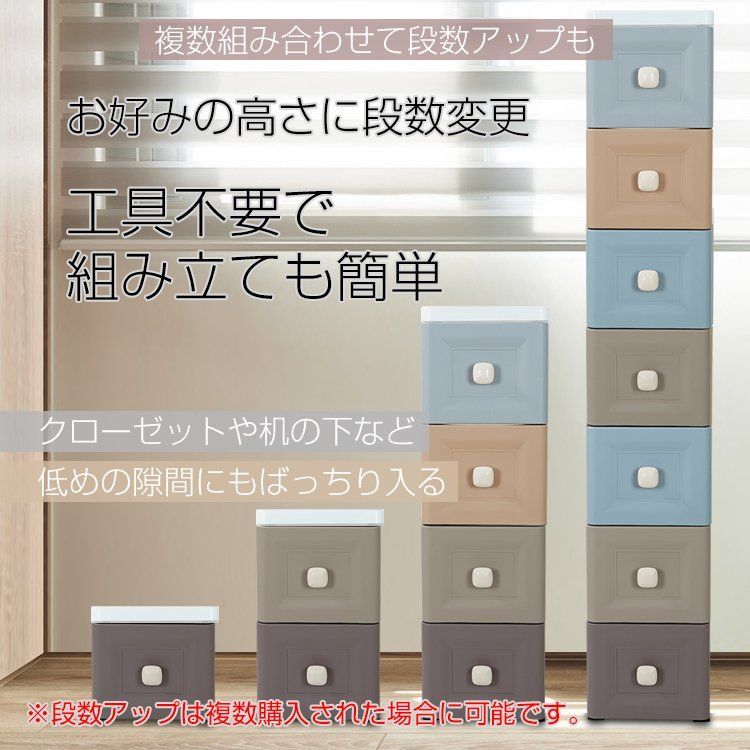 複数組み合わせて段数アップも

お好みの高さに段数変更

工具不要で
組み立ても簡単

クローゼットや机の下など
低めの隙間にもばっちり入る

※段数アップは複数購入された場合に可能です。